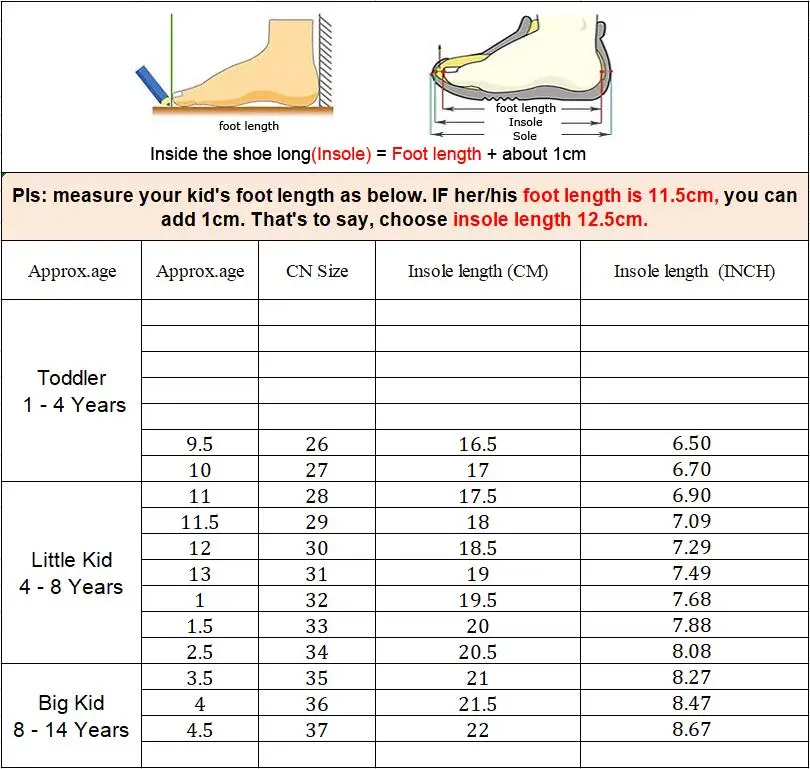 foot length

foot length
Insole
Sole

Inside the shoe long(Insole) = Foot length + about 1cm

Pls: measure your kid's foot length as below. IF her/his foot length is 11.5cm, you can add 1cm. That's to say, choose insole length 12.5cm.

| Approx.age | Approx.age | CN Size | Insole length (CM) | Insole length (INCH) |
|---|---|---|---|---|
| Toddler 1 - 4 Years | | | | |
| | | | | |
| | | | | |
| | | | | |
| | | | | |
| | 9.5 | 26 | 16.5 | 6.50 |
| | 10 | 27 | 17 | 6.70 |
| Little Kid 4 - 8 Years | 11 | 28 | 17.5 | 6.90 |
| | 11.5 | 29 | 18 | 7.09 |
| | 12 | 30 | 18.5 | 7.29 |
| | 13 | 31 | 19 | 7.49 |
| | 1 | 32 | 19.5 | 7.68 |
| | 1.5 | 33 | 20 | 7.88 |
| | 2.5 | 34 | 20.5 | 8.08 |
| Big Kid 8 - 14 Years | 3.5 | 35 | 21 | 8.27 |
| | 4 | 36 | 21.5 | 8.47 |
| | 4.5 | 37 | 22 | 8.67 |
| | | | | |